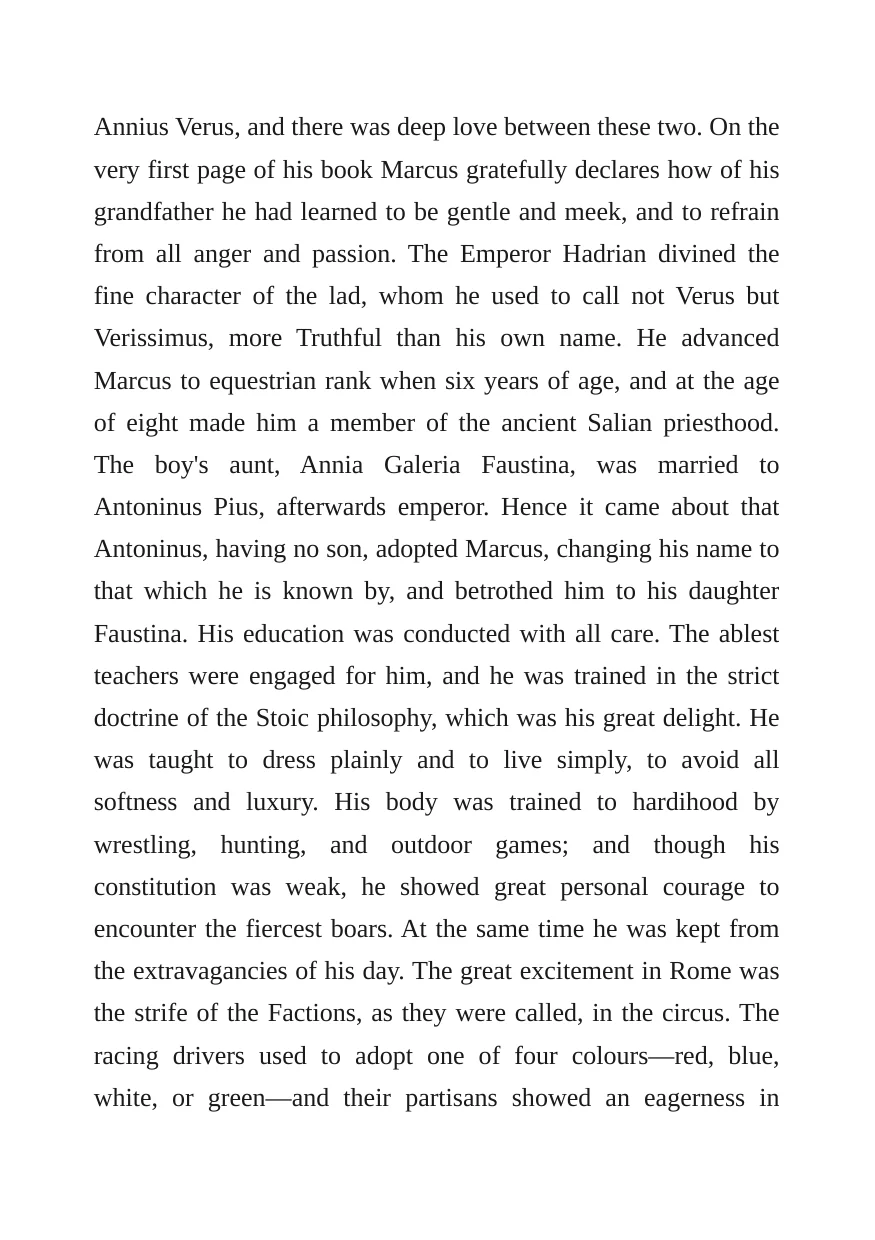 Annius Verus, and there was deep love between these two. On the very first page of his book Marcus gratefully declares how of his grandfather he had learned to be gentle and meek, and to refrain from all anger and passion. The Emperor Hadrian divined the fine character of the lad, whom he used to call not Verus but Verissimus, more Truthful than his own name. He advanced Marcus to equestrian rank when six years of age, and at the age of eight made him a member of the ancient Salian priesthood. The boy's aunt, Annia Galeria Faustina, was married to Antoninus Pius, afterwards emperor. Hence it came about that Antoninus, having no son, adopted Marcus, changing his name to that which he is known by, and betrothed him to his daughter Faustina. His education was conducted with all care. The ablest teachers were engaged for him, and he was trained in the strict doctrine of the Stoic philosophy, which was his great delight. He was taught to dress plainly and to live simply, to avoid all softness and luxury. His body was trained to hardihood by wrestling, hunting, and outdoor games; and though his constitution was weak, he showed great personal courage to encounter the fiercest boars. At the same time he was kept from the extravagancies of his day. The great excitement in Rome was the strife of the Factions, as they were called, in the circus. The racing drivers used to adopt one of four colours—red, blue, white, or green—and their partisans showed an eagerness in